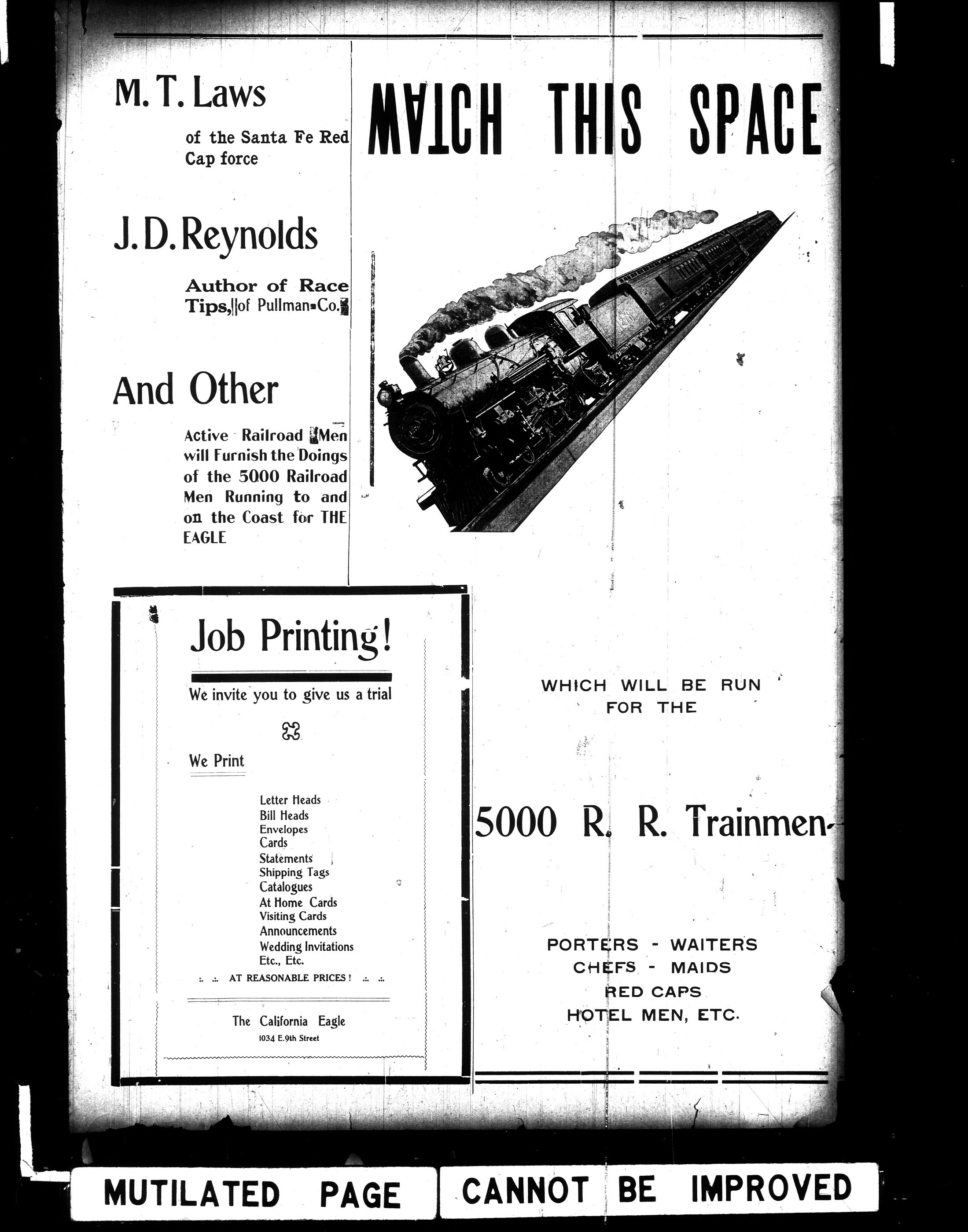 M. T. Laws

of the Santa Fe Red Cap force

J. D. Reynolds

Author of Race Tips, of Pullman Co.

And Other

Active Railroad Men will Furnish the Doings of the 5000 Railroad Men Running to and on the Coast for THE EAGLE

WATCH THIS SPACE

Job Printing!

We invite you to give us a trial

We Print

Letter Heads
Bill Heads
Envelopes
Cards
Statements
Shipping Tags
Catalogues
At Home Cards
Visiting Cards
Announcements
Wedding Invitations
Etc., Etc.

AT REASONABLE PRICES!

The California Eagle
1034 E. 9th Street

WHICH WILL BE RUN FOR THE

5000 R. R. Trainmen

PORTERS - WAITERS
CHEFS - MAIDS
RED CAPS
HOTEL MEN, ETC.

MUTILATED PAGE CANNOT BE IMPROVED